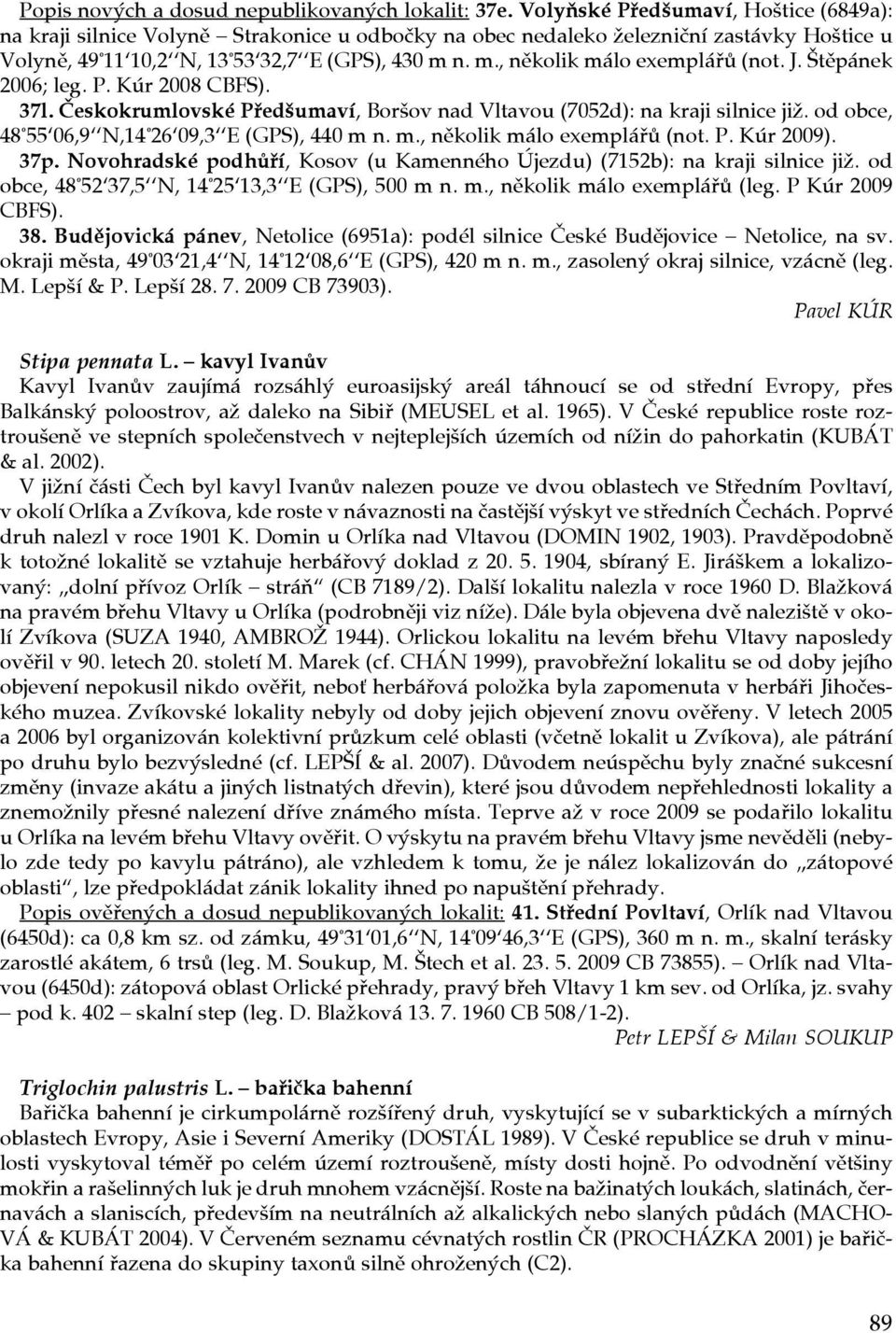 Popis nových a dosud nepublikovaných lokalit: 37e. Volyňské Předšumaví, Hoštice (6849a): na kraji silnice Volyně – Strakonice u odbočky na obec nedaleko železniční zastávky Hoštice u Volyně, 49°11′10,2′′N, 13°53′32,7′′E (GPS), 430 m n. m., několik málo exemplářů (not. J. Štěpánek 2006; leg. P. Kúr 2008 CBFS).

37l. Českokrumlovské Předšumaví, Boršov nad Vltavou (7052d): na kraji silnice již. od obce, 48°55′06,9′′N,14°26′09,3′′E (GPS), 440 m n. m., několik málo exemplářů (not. P. Kúr 2009).

37p. Novohradské podhůří, Kosov (u Kamenného Újezdu) (7152b): na kraji silnice již. od obce, 48°52′37,5′′N, 14°25′13,3′′E (GPS), 500 m n. m., několik málo exemplářů (leg. P Kúr 2009 CBFS).

38. Budějovická pánev, Netolice (6951a): podél silnice České Budějovice – Netolice, na sv. okraji města, 49°03′21,4′′N, 14°12′08,6′′E (GPS), 420 m n. m., zasolený okraj silnice, vzácně (leg. M. Lepší & P. Lepší 28. 7. 2009 CB 73903).

Pavel KÚR

Stipa pennata L. – kavyl Ivanův

Kavyl Ivanův zaujímá rozsáhlý euroasijský areál táhnoucí se od střední Evropy, přes Balkánský poloostrov, až daleko na Sibiř (MEUSEL et al. 1965). V České republice roste roztroušeně ve stepních společenstvech v nejteplejších územích od nížin do pahorkatin (KUBÁT & al. 2002).

V jižní části Čech byl kavyl Ivanův nalezen pouze ve dvou oblastech ve Středním Povltaví, v okolí Orlíka a Zvíkova, kde roste v návaznosti na častější výskyt ve středních Čechách. Poprvé druh nalezl v roce 1901 K. Domin u Orlíka nad Vltavou (DOMIN 1902, 1903). Pravděpodobně k totožné lokalitě se vztahuje herbářový doklad z 20. 5. 1904, sbíraný E. Jiráškem a lokalizovaný: „dolní přívoz Orlík – stráň“ (CB 7189/2). Další lokalitu nalezla v roce 1960 D. Blažková na pravém břehu Vltavy u Orlíka (podrobněji viz níže). Dále byla objevena dvě naleziště v okolí Zvíkova (SUZA 1940, AMBROŽ 1944). Orlickou lokalitu na levém břehu Vltavy naposledy ověřil v 90. letech 20. století M. Marek (cf. CHÁN 1999), pravobřežní lokalitu se od doby jejího objevení nepokusil nikdo ověřit, neboť herbářová položka byla zapomenuta v herbáři Jihočeského muzea. Zvíkovské lokality nebyly od doby jejich objevení znovu ověřeny. V letech 2005 a 2006 byl organizován kolektivní průzkum celé oblasti (včetně lokalit u Zvíkova), ale pátrání po druhu bylo bezvýsledné (cf. LEPŠÍ & al. 2007). Důvodem neúspěchu byly značné sukcesní změny (invaze akátu a jiných listnatých dřevin), které jsou důvodem nepřehlednosti lokality a znemožnily přesné nalezení dříve známého místa. Teprve až v roce 2009 se podařilo lokalitu u Orlíka na levém břehu Vltavy ověřit. O výskytu na pravém břehu Vltavy jsme nevěděli (nebylo zde tedy po kavylu pátráno), ale vzhledem k tomu, že je nález lokalizován do „zátopové oblasti“, lze předpokládat zánik lokality ihned po napuštění přehrady.

Popis ověřených a dosud nepublikovaných lokalit: 41. Střední Povltaví, Orlík nad Vltavou (6450d): ca 0,8 km sz. od zámku, 49°31′01,6′′N, 14°09′46,3′′E (GPS), 360 m n. m., skalní terásky zarostlé akátem, 6 trsů (leg. M. Soukup, M. Štech et al. 23. 5. 2009 CB 73855). – Orlík nad Vltavou (6450d): zátopová oblast Orlické přehrady, pravý břeh Vltavy 1 km sev. od Orlíka, jz. svahy – pod k. 402 – skalní step (leg. D. Blažková 13. 7. 1960 CB 508/1-2).

Petr LEPŠÍ & Milan SOUKUP

Triglochin palustris L. – bařička bahenní

Bařička bahenní je cirkumpolárně rozšířený druh, vyskytující se v subarktických a mírných oblastech Evropy, Asie i Severní Ameriky (DOSTÁL 1989). V České republice se druh v minulosti vyskytoval téměř po celém území roztroušeně, místy dosti hojně. Po odvodnění většiny mokřin a rašelinných luk je druh mnohem vzácnější. Roste na bažinatých loukách, slatinách, černavách a slaniscích, především na neutrálních až alkalických nebo slaných půdách (MACHOVÁ & KUBÁT 2004). V Červeném seznamu cévnatých rostlin ČR (PROCHÁZKA 2001) je bařička bahenní řazena do skupiny taxonů silně ohrožených (C2).

89